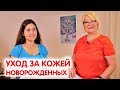 УХОД ЗА КОЖЕЙ
НОВОРОЖДЕННЫХ